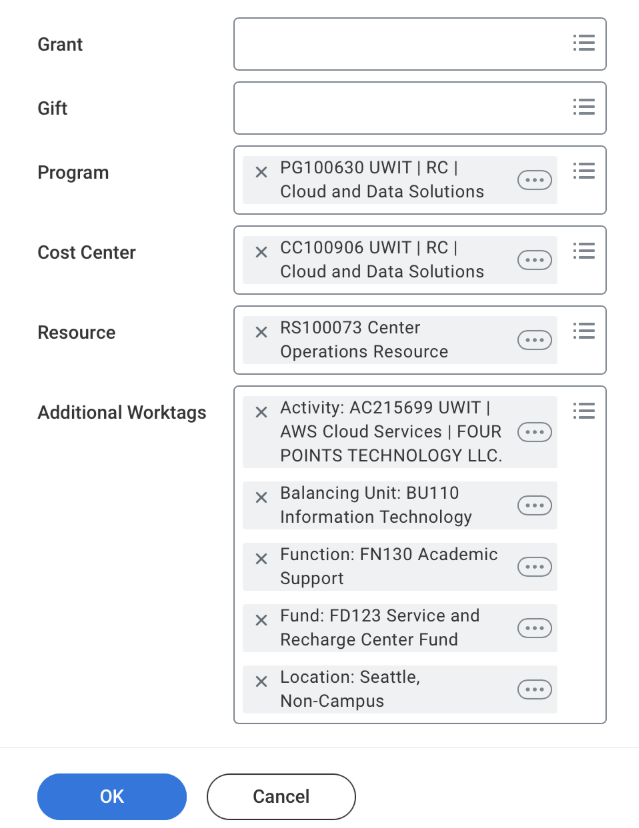 Grant

Gift

Program

× PG100630 UWIT | RC | Cloud and Data Solutions

Cost Center

× CC100906 UWIT | RC | Cloud and Data Solutions

Resource

× RS100073 Center Operations Resource

Additional Worktags

× Activity: AC215699 UWIT | AWS Cloud Services | FOUR POINTS TECHNOLOGY LLC.

× Balancing Unit: BU110 Information Technology

× Function: FN130 Academic Support

× Fund: FD123 Service and Recharge Center Fund

× Location: Seattle, Non-Campus

OK

Cancel